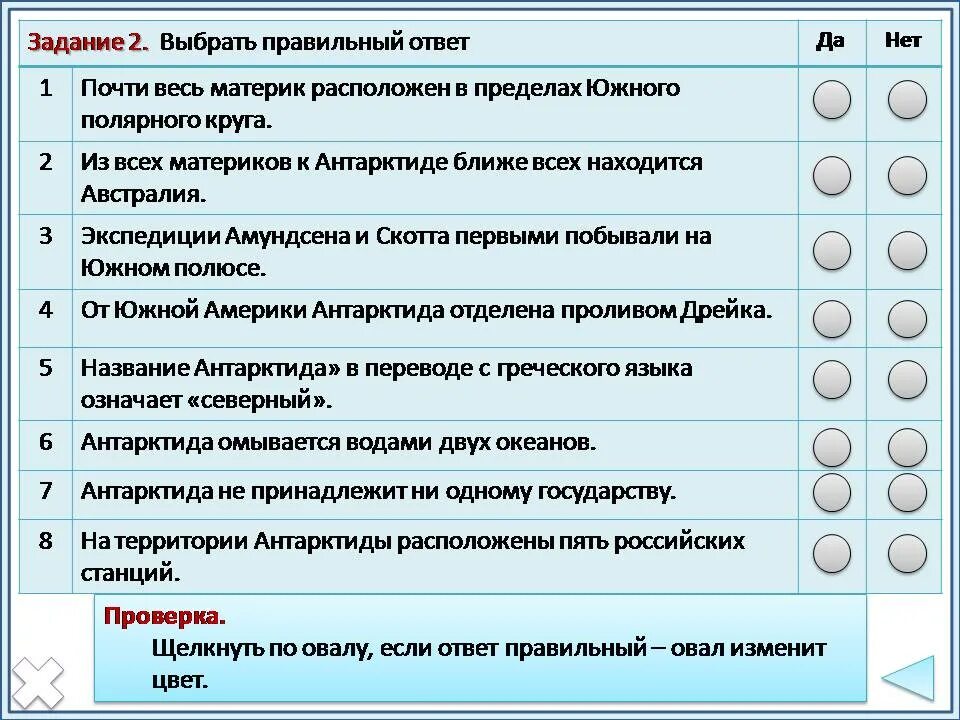 | Задание 2. Выбрать правильный ответ | | Да | Нет |
|---|---|---|---|
| 1 | Почти весь материк расположен в пределах Южного полярного круга. | | |
| 2 | Из всех материков к Антарктиде ближе всех находится Австралия. | | |
| 3 | Экспедиции Амундсена и Скотта первыми побывали на Южном полюсе. | | |
| 4 | От Южной Америки Антарктида отделена проливом Дрейка. | | |
| 5 | Название Антарктида» в переводе с греческого языка означает «северный». | | |
| 6 | Антарктида омывается водами двух океанов. | | |
| 7 | Антарктида не принадлежит ни одному государству. | | |
| 8 | На территории Антарктиды расположены пять российских станций. | | |

Проверка.
Щелкнуть по овалу, если ответ правильный – овал изменит цвет.